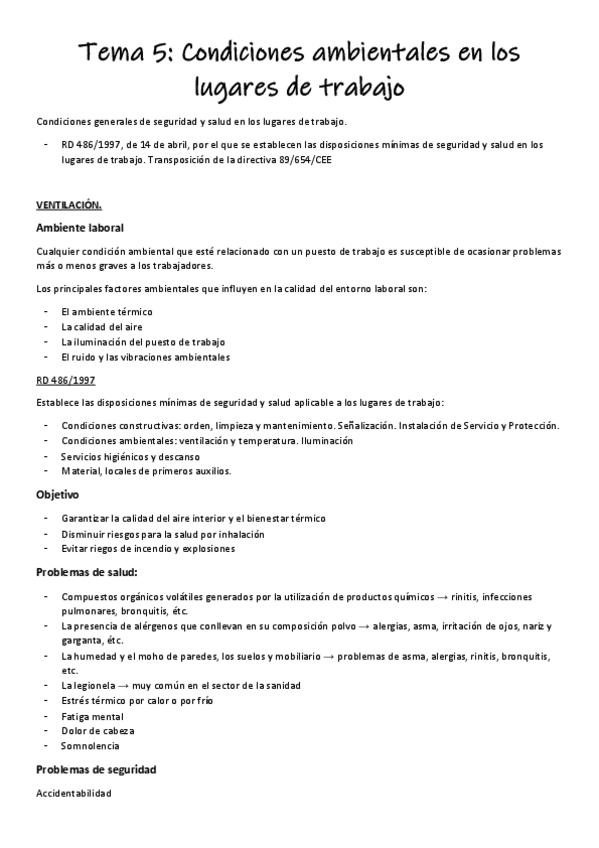 Tema 5: Condiciones ambientales en los lugares de trabajo

Condiciones generales de seguridad y salud en los lugares de trabajo.

- RD 486/1997, de 14 de abril, por el que se establecen las disposiciones mínimas de seguridad y salud en los lugares de trabajo. Transposición de la directiva 89/654/CEE

VENTILACIÓN.

Ambiente laboral

Cualquier condición ambiental que esté relacionado con un puesto de trabajo es susceptible de ocasionar problemas más o menos graves a los trabajadores.

Los principales factores ambientales que influyen en la calidad del entorno laboral son:

- El ambiente térmico
- La calidad del aire
- La iluminación del puesto de trabajo
- El ruido y las vibraciones ambientales

RD 486/1997

Establece las disposiciones mínimas de seguridad y salud aplicable a los lugares de trabajo:

- Condiciones constructivas: orden, limpieza y mantenimiento. Señalización. Instalación de Servicio y Protección.
- Condiciones ambientales: ventilación y temperatura. Iluminación
- Servicios higiénicos y descanso
- Material, locales de primeros auxilios.

Objetivo

- Garantizar la calidad del aire interior y el bienestar térmico
- Disminuir riesgos para la salud por inhalación
- Evitar riegos de incendio y explosiones

Problemas de salud:

- Compuestos orgánicos volátiles generados por la utilización de productos químicos → rinitis, infecciones pulmonares, bronquitis, étc.
- La presencia de alérgenos que conllevan en su composición polvo → alergias, asma, irritación de ojos, nariz y garganta, étc.
- La humedad y el moho de paredes, los suelos y mobiliario → problemas de asma, alergias, rinitis, bronquitis, etc.
- La legionela → muy común en el sector de la sanidad
- Estrés térmico por calor o por frío
- Fatiga mental
- Dolor de cabeza
- Somnolencia

Problemas de seguridad

Accidentabilidad